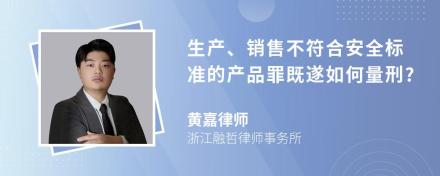 生产、销售不符合安全标准的产品罪既遂如何量刑?

黄嘉律师
浙江融哲律师事务所